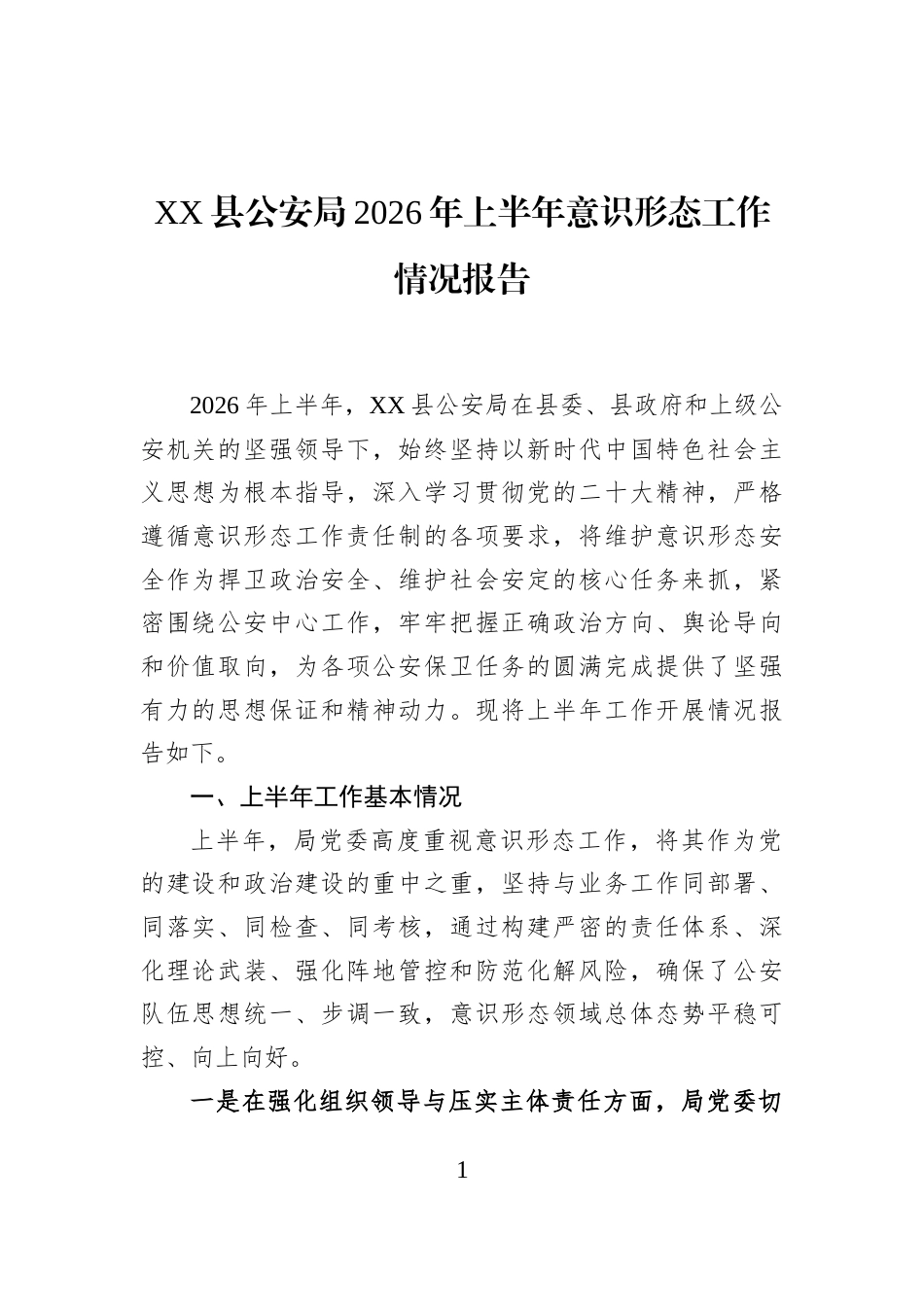 XX县公安局2026年上半年意识形态工作情况报告

2026年上半年，XX县公安局在县委、县政府和上级公安机关的坚强领导下，始终坚持以新时代中国特色社会主义思想为根本指导，深入学习贯彻党的二十大精神，严格遵循意识形态工作责任制的各项要求，将维护意识形态安全作为捍卫政治安全、维护社会安定的核心任务来抓，紧密围绕公安中心工作，牢牢把握正确政治方向、舆论导向和价值取向，为各项公安保卫任务的圆满完成提供了坚强有力的思想保证和精神动力。现将上半年工作开展情况报告如下。

一、上半年工作基本情况

上半年，局党委高度重视意识形态工作，将其作为党的建设和政治建设的重中之重，坚持与业务工作同部署、同落实、同检查、同考核，通过构建严密的责任体系、深化理论武装、强化阵地管控和防范化解风险，确保了公安队伍思想统一、步调一致，意识形态领域总体态势平稳可控、向上向好。

一是在强化组织领导与压实主体责任方面，局党委切

1